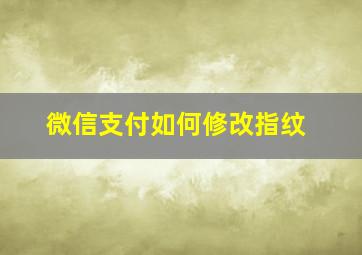 微信支付如何修改指纹